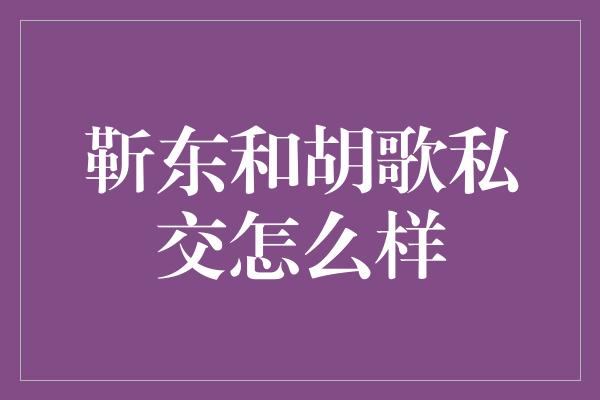 靳东和胡歌私交怎么样